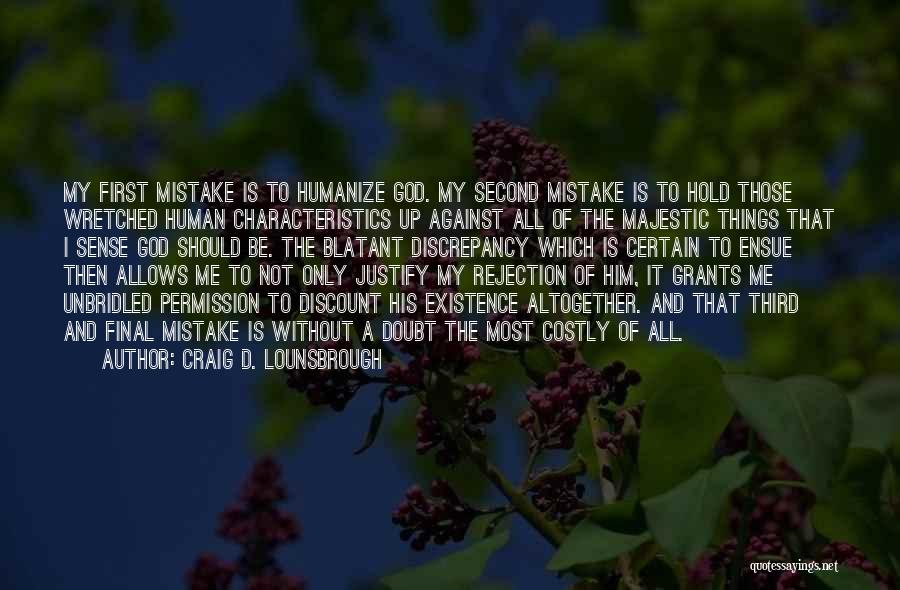 MY FIRST MISTAKE IS TO HUMANIZE GOD. MY SECOND MISTAKE IS TO HOLD THOSE WRETCHED HUMAN CHARACTERISTICS UP AGAINST ALL OF THE MAJESTIC THINGS THAT I SENSE GOD SHOULD BE. THE BLATANT DISCREPANCY WHICH IS CERTAIN TO ENSUE THEN ALLOWS ME TO NOT ONLY JUSTIFY MY REJECTION OF HIM, IT GRANTS ME UNBRIDLED PERMISSION TO DISCOUNT HIS EXISTENCE ALTOGETHER. AND THAT THIRD AND FINAL MISTAKE IS WITHOUT A DOUBT THE MOST COSTLY OF ALL.

AUTHOR: CRAIG D. LOUNSBROUGH

quotessayings.net